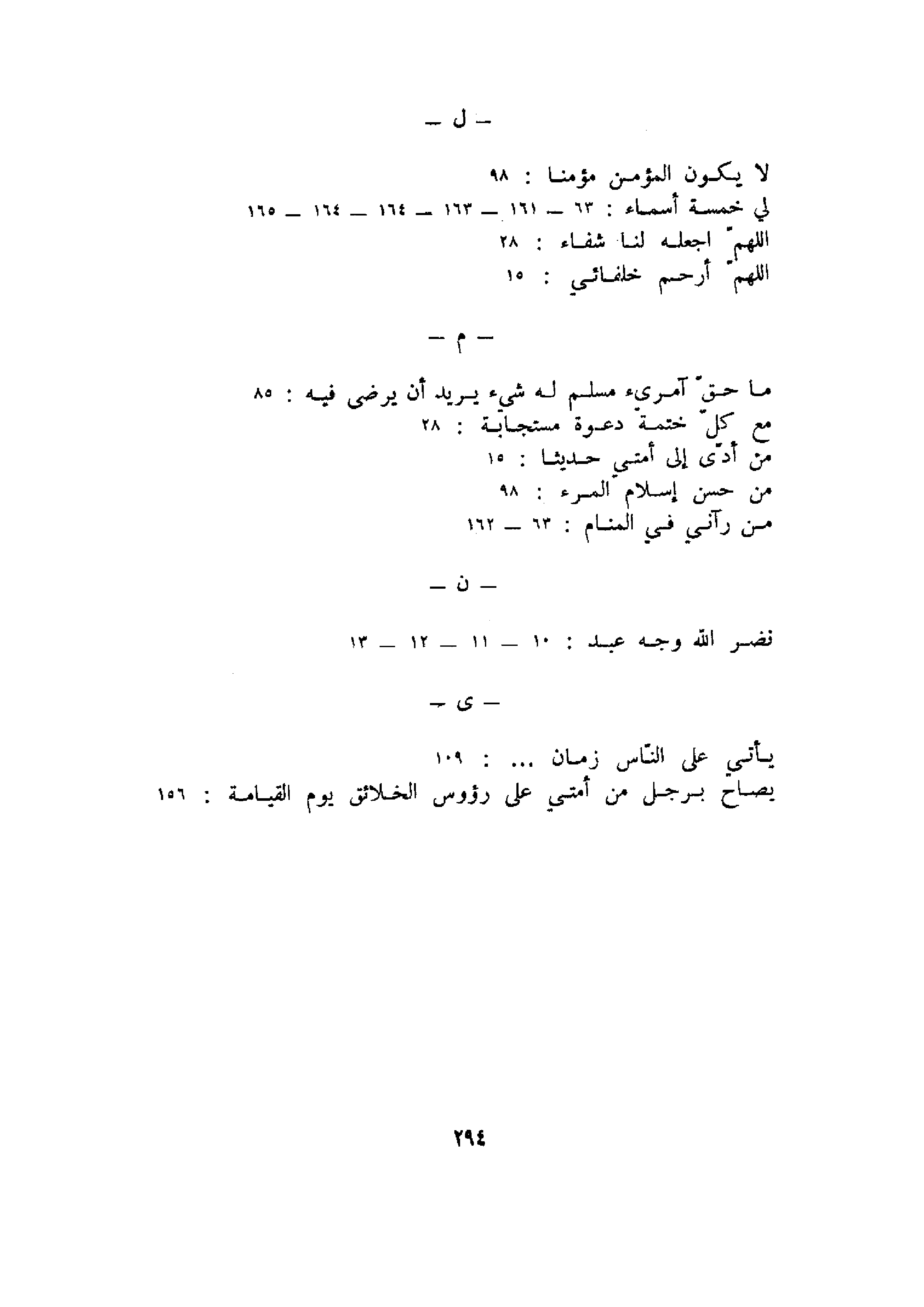 — ل —

لا يكون المؤمن مؤمنا : ٩٨
لي خمسة أسماء : ٦٣ — ١٦١ — ١٦٣ — ١٦٤ — ١٦٤ — ١٦٥
اللهمّ اجعله لنا شفاء : ٢٨
اللهمّ أرحم خلفائي : ١٥

— م —

ما حقّ آمرىء مسلم له شيء يريد أن يرضى فيه : ٨٥
مع كلّ ختمة دعوة مستجابة : ٢٨
من أدّى إلى أمتي حديثا : ١٥
من حسن إسلام المرء : ٩٨
من رآني في المنام : ٦٣ — ١٦٢

— ن —

نضر الله وجه عبد : ١٠ — ١١ — ١٢ — ١٣

— ى —

يأتي على النّاس زمان ... : ١٠٩
يصاح برجل من أمتي على رؤوس الخلائق يوم القيامة : ١٥٦

٢٩٤